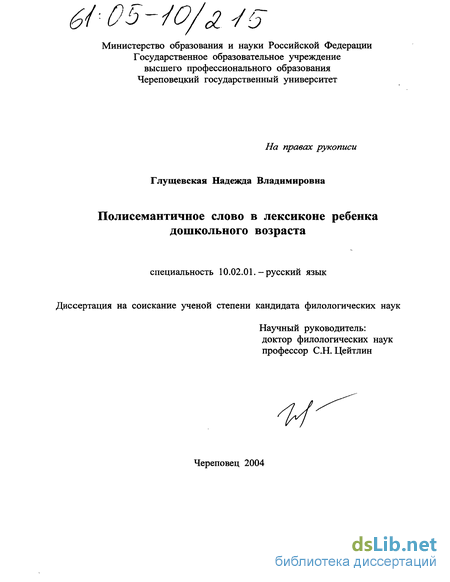 61:05-10/215

Министерство образования и науки Российской Федерации
Государственное образовательное учреждение
высшего профессионального образования
Череповецкий государственный университет

На правах рукописи

Глущевская Надежда Владимировна

Полисемантичное слово в лексиконе ребенка дошкольного возраста

специальность 10.02.01. – русский язык

Диссертация на соискание ученой степени кандидата филологических наук

Научный руководитель:
доктор филологических наук
профессор С.Н. Цейтлин

Череповец 2004

dsLib.net
библиотека диссертаций